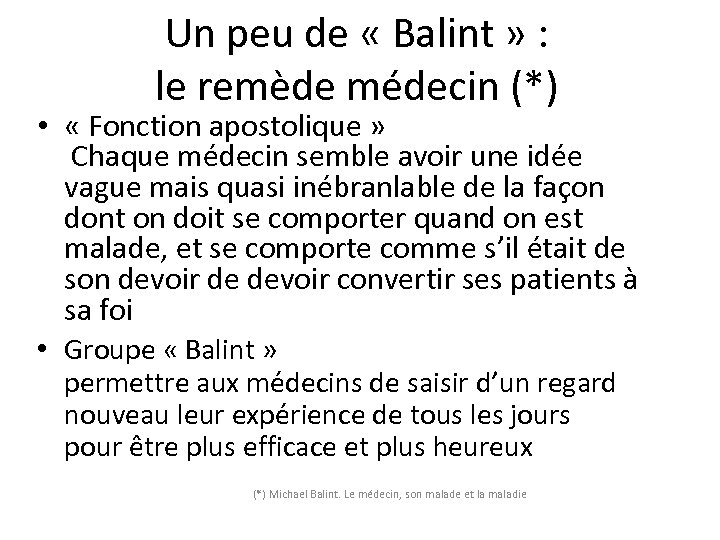 Un peu de « Balint » :
le remède médecin (*)

• « Fonction apostolique »
Chaque médecin semble avoir une idée vague mais quasi inébranlable de la façon dont on doit se comporter quand on est malade, et se comporte comme s'il était de son devoir de devoir convertir ses patients à sa foi

• Groupe « Balint »
permettre aux médecins de saisir d'un regard nouveau leur expérience de tous les jours pour être plus efficace et plus heureux

(*) Michael Balint. Le médecin, son malade et la maladie